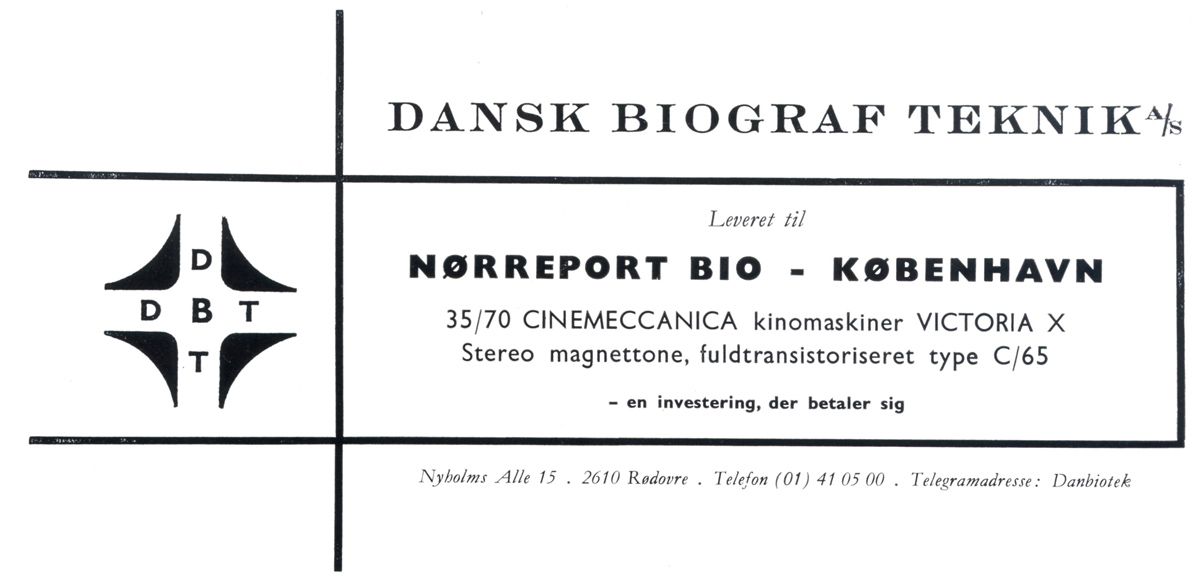 DANSK BIOGRAF TEKNIK A/S

D
D B T
T

Leveret til

NØRREPORT BIO - KØBENHAVN

35/70 CINEMECCANICA kinomaskiner VICTORIA X
Stereo magnettone, fuldtransistoriseret type C/65

– en investering, der betaler sig

Nyholms Alle 15 . 2610 Rødovre . Telefon (01) 41 05 00 . Telegramadresse: Danbiotek